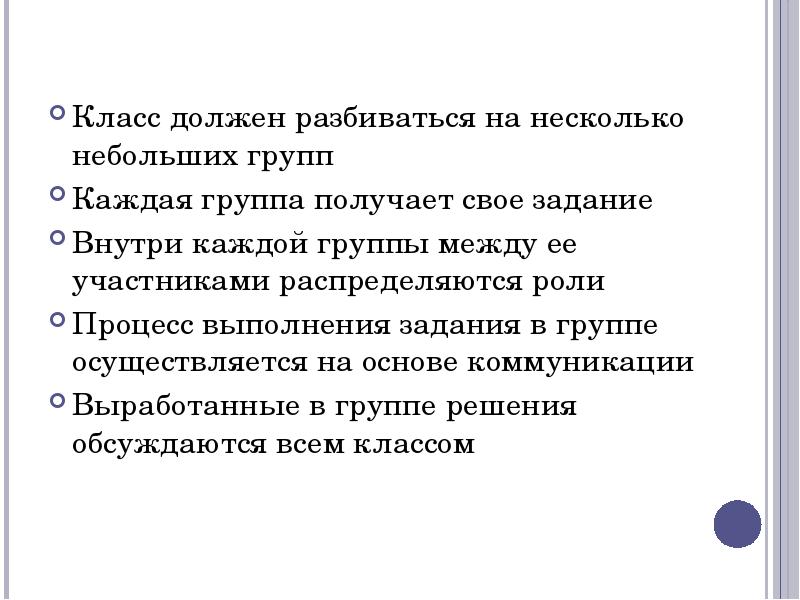 • Класс должен разбиваться на несколько небольших групп
• Каждая группа получает свое задание
• Внутри каждой группы между ее участниками распределяются роли
• Процесс выполнения задания в группе осуществляется на основе коммуникации
• Выработанные в группе решения обсуждаются всем классом